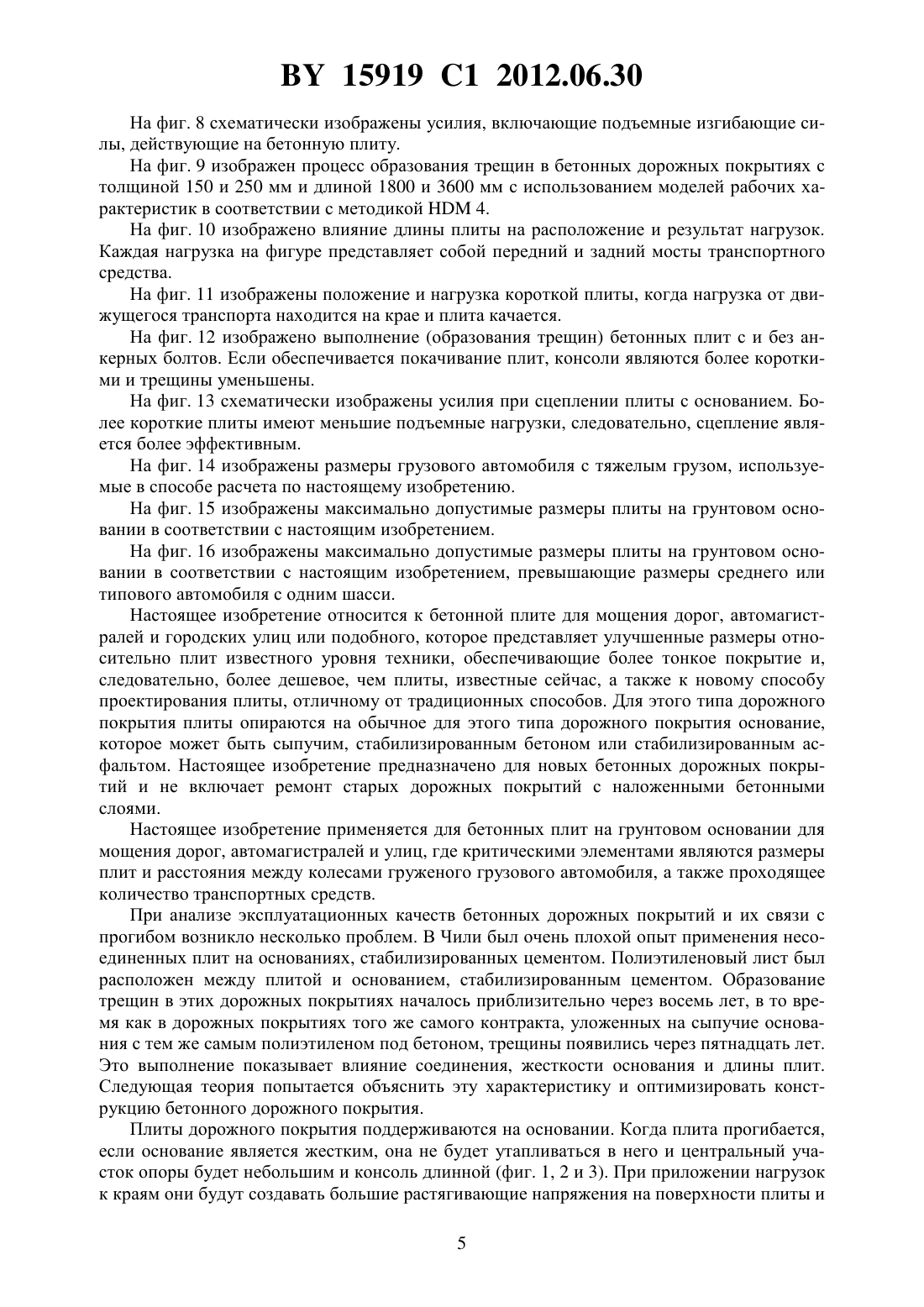 BY 15919 C1 2012.06.30

На фиг. 8 схематически изображены усилия, включающие подъемные изгибающие силы, действующие на бетонную плиту.

На фиг. 9 изображен процесс образования трещин в бетонных дорожных покрытиях с толщиной 150 и 250 мм и длиной 1800 и 3600 мм с использованием моделей рабочих характеристик в соответствии с методикой HDM 4.

На фиг. 10 изображено влияние длины плиты на расположение и результат нагрузок. Каждая нагрузка на фигуре представляет собой передний и задний мосты транспортного средства.

На фиг. 11 изображены положение и нагрузка короткой плиты, когда нагрузка от движущегося транспорта находится на крае и плита качается.

На фиг. 12 изображено выполнение (образования трещин) бетонных плит с и без анкерных болтов. Если обеспечивается покачивание плит, консоли являются более короткими и трещины уменьшены.

На фиг. 13 схематически изображены усилия при сцеплении плиты с основанием. Более короткие плиты имеют меньшие подъемные нагрузки, следовательно, сцепление является более эффективным.

На фиг. 14 изображены размеры грузового автомобиля с тяжелым грузом, используемые в способе расчета по настоящему изобретению.

На фиг. 15 изображены максимально допустимые размеры плиты на грунтовом основании в соответствии с настоящим изобретением.

На фиг. 16 изображены максимально допустимые размеры плиты на грунтовом основании в соответствии с настоящим изобретением, превышающие размеры среднего или типового автомобиля с одним шасси.

Настоящее изобретение относится к бетонной плите для мощения дорог, автомагистралей и городских улиц или подобного, которое представляет улучшенные размеры относительно плит известного уровня техники, обеспечивающие более тонкое покрытие и, следовательно, более дешевое, чем плиты, известные сейчас, а также к новому способу проектирования плиты, отличному от традиционных способов. Для этого типа дорожного покрытия плиты опираются на обычное для этого типа дорожного покрытия основание, которое может быть сыпучим, стабилизированным бетоном или стабилизированным асфальтом. Настоящее изобретение предназначено для новых бетонных дорожных покрытий и не включает ремонт старых дорожных покрытий с наложенными бетонными слоями.

Настоящее изобретение применяется для бетонных плит на грунтовом основании для мощения дорог, автомагистралей и улиц, где критическими элементами являются размеры плит и расстояния между колесами груженого грузового автомобиля, а также проходящее количество транспортных средств.

При анализе эксплуатационных качеств бетонных дорожных покрытий и их связи с прогибом возникло несколько проблем. В Чили был очень плохой опыт применения несоединенных плит на основаниях, стабилизированных цементом. Полиэтиленовый лист был расположен между плитой и основанием, стабилизированным цементом. Образование трещин в этих дорожных покрытиях началось приблизительно через восемь лет, в то время как в дорожных покрытиях того же самого контракта, уложенных на сыпучие основания с тем же самым полиэтиленом под бетоном, трещины появились через пятнадцать лет. Это выполнение показывает влияние соединения, жесткости основания и длины плит. Следующая теория попытается объяснить эту характеристику и оптимизировать конструкцию бетонного дорожного покрытия.

Плиты дорожного покрытия поддерживаются на основании. Когда плита прогибается, если основание является жестким, она не будет утапливаться в него и центральный участок опоры будет небольшим и консоль длинной (фиг. 1, 2 и 3). При приложении нагрузок к краям они будут создавать большие растягивающие напряжения на поверхности плиты и

5